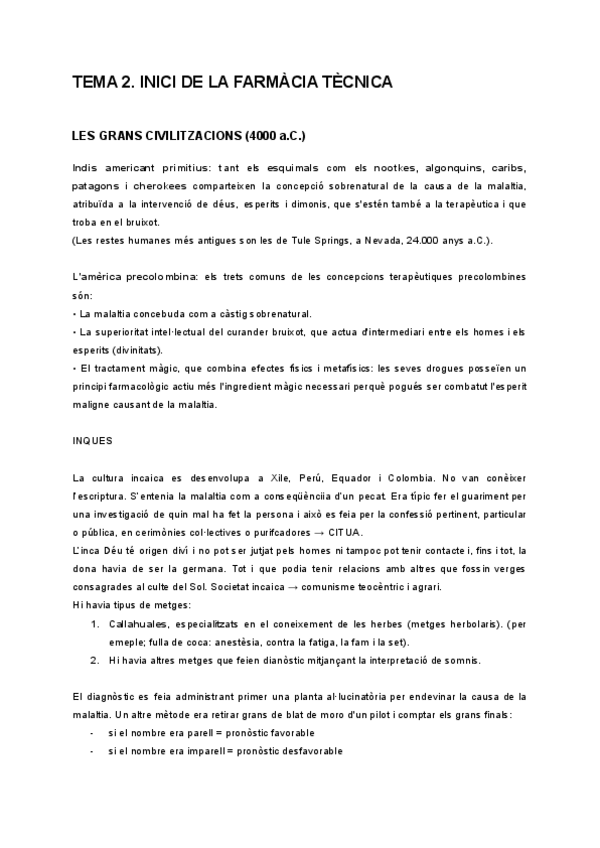 TEMA 2. INICI DE LA FARMÀCIA TÈCNICA

LES GRANS CIVILITZACIONS (4000 a.C.)

Indis americant primitius: tant els esquimals com els nootkes, algonquins, caribs, patagons i cherokees comparteixen la concepció sobrenatural de la causa de la malaltia, atribuïda a la intervenció de déus, esperits i dimonis, que s'estén també a la terapèutica i que troba en el bruixot.
(Les restes humanes més antigues son les de Tule Springs, a Nevada, 24.000 anys a.C.).

L'amèrica precolombina: els trets comuns de les concepcions terapèutiques precolombines són:
• La malaltia concebuda com a càstig sobrenatural.
• La superioritat intel·lectual del curander bruixot, que actua d'intermediari entre els homes i els esperits (divinitats).
• El tractament màgic, que combina efectes físics i metafísics: les seves drogues posseïen un principi farmacològic actiu més l'ingredient màgic necessari perquè pogués ser combatut l'esperit maligne causant de la malaltia.

INQUES

La cultura incaica es desenvolupa a Xile, Perú, Equador i Colombia. No van conèixer l'escriptura. S'entenia la malaltia com a conseqüènciia d'un pecat. Era típic fer el guariment per una investigació de quin mal ha fet la persona i això es feia per la confessió pertinent, particular o pública, en cerimònies col·lectives o purifcadores → CITUA.
L'inca Déu té origen diví i no pot ser jutjat pels homes ni tampoc pot tenir contacte i, fins i tot, la dona havia de ser la germana. Tot i que podia tenir relacions amb altres que fossin verges consagrades al culte del Sol. Societat incaica → comunisme teocèntric i agrari.
Hi havia tipus de metges:
1. Callahuales, especialitzats en el coneixement de les herbes (metges herbolaris). (per emeple; fulla de coca: anestèsia, contra la fatiga, la fam i la set).
2. Hi havia altres metges que feien dianòstic mitjançant la interpretació de somnis.

El diagnòstic es feia administrant primer una planta al·lucinatòria per endevinar la causa de la malaltia. Un altre mètode era retirar grans de blat de moro d'un pilot i comptar els grans finals:
- si el nombre era parell = pronòstic favorable
- si el nombre era imparell = pronòstic desfavorable